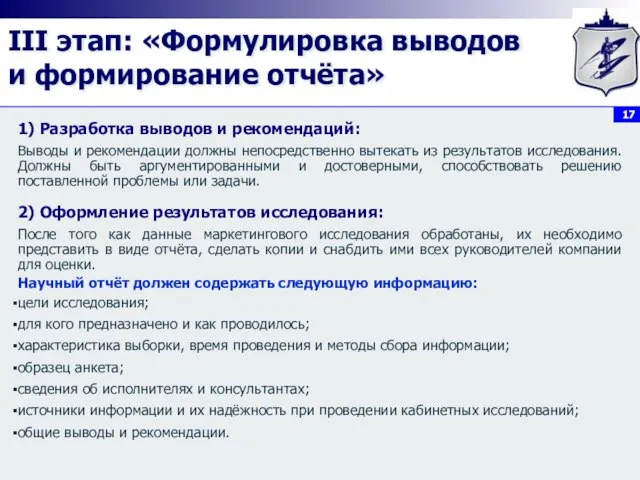 III этап: «Формулировка выводов и формирование отчёта»

17

1) Разработка выводов и рекомендаций:

Выводы и рекомендации должны непосредственно вытекать из результатов исследования. Должны быть аргументированными и достоверными, способствовать решению поставленной проблемы или задачи.

2) Оформление результатов исследования:

После того как данные маркетингового исследования обработаны, их необходимо представить в виде отчёта, сделать копии и снабдить ими всех руководителей компании для оценки.

Научный отчёт должен содержать следующую информацию:

▪цели исследования;
▪для кого предназначено и как проводилось;
▪характеристика выборки, время проведения и методы сбора информации;
▪образец анкета;
▪сведения об исполнителях и консультантах;
▪источники информации и их надёжность при проведении кабинетных исследований;
▪общие выводы и рекомендации.